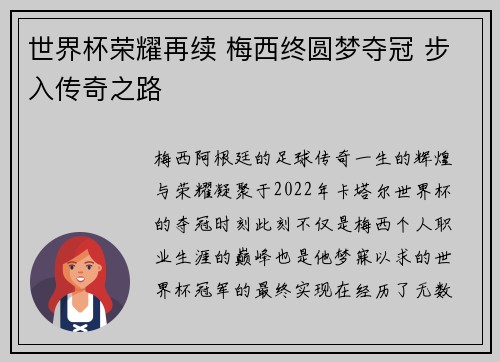 世界杯荣耀再续 梅西终圆梦夺冠 步入传奇之路

梅西阿根廷的足球传奇一生的辉煌与荣耀凝聚于2022年卡塔尔世界杯的夺冠时刻此刻不仅是梅西个人职业生涯的巅峰也是他梦寐以求的世界杯冠军的最终实现在经历了无数